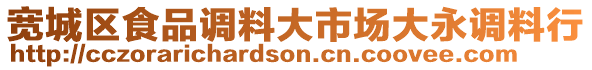 宽城区食品调料大市场大永调料行
http://cczorarichardson.cn.coovee.com